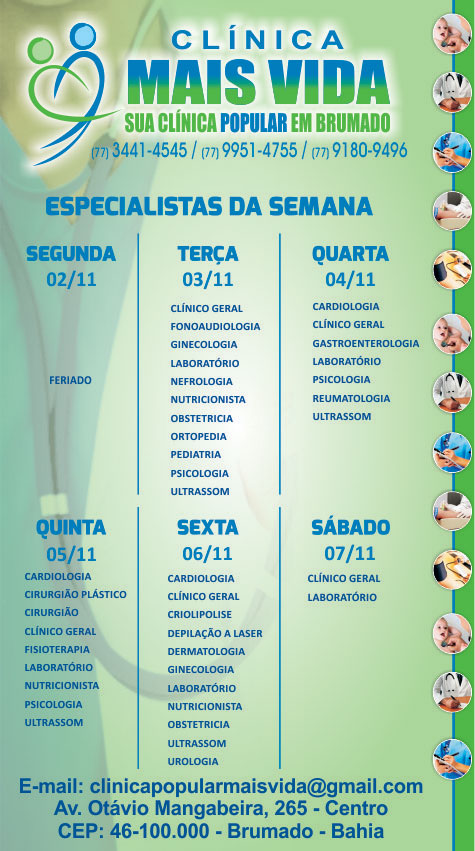 CLÍNICA
MAIS VIDA
SUA CLÍNICA POPULAR EM BRUMADO
(77) 3441-4545 / (77) 9951-4755 / (77) 9180-9496

ESPECIALISTAS DA SEMANA

SEGUNDA
02/11

FERIADO

TERÇA
03/11

CLÍNICO GERAL
FONOAUDIOLOGIA
GINECOLOGIA
LABORATÓRIO
NEFROLOGIA
NUTRICIONISTA
OBSTETRICIA
ORTOPEDIA
PEDIATRIA
PSICOLOGIA
ULTRASSOM

QUARTA
04/11

CARDIOLOGIA
CLÍNICO GERAL
GASTROENTEROLOGIA
LABORATÓRIO
PSICOLOGIA
REUMATOLOGIA
ULTRASSOM

QUINTA
05/11

CARDIOLOGIA
CIRURGIÃO PLÁSTICO
CIRURGIÃO
CLÍNICO GERAL
FISIOTERAPIA
LABORATÓRIO
NUTRICIONISTA
PSICOLOGIA
ULTRASSOM

SEXTA
06/11

CARDIOLOGIA
CLÍNICO GERAL
CRIOLIPOLISE
DEPILAÇÃO A LASER
DERMATOLOGIA
GINECOLOGIA
LABORATÓRIO
NUTRICIONISTA
OBSTETRICIA
ULTRASSOM
UROLOGIA

SÁBADO
07/11

CLÍNICO GERAL
LABORATÓRIO

E-mail: clinicapopularmaisvida@gmail.com
Av. Otávio Mangabeira, 265 - Centro
CEP: 46-100.000 - Brumado - Bahia